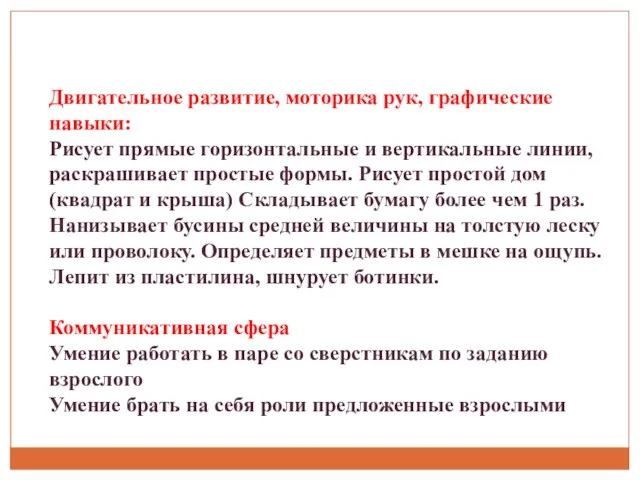 Двигательное развитие, моторика рук, графические навыки:
Рисует прямые горизонтальные и вертикальные линии, раскрашивает простые формы. Рисует простой дом (квадрат и крыша) Складывает бумагу более чем 1 раз. Нанизывает бусины средней величины на толстую леску или проволоку. Определяет предметы в мешке на ощупь. Лепит из пластилина, шнурует ботинки.

Коммуникативная сфера
Умение работать в паре со сверстникам по заданию взрослого
Умение брать на себя роли предложенные взрослыми